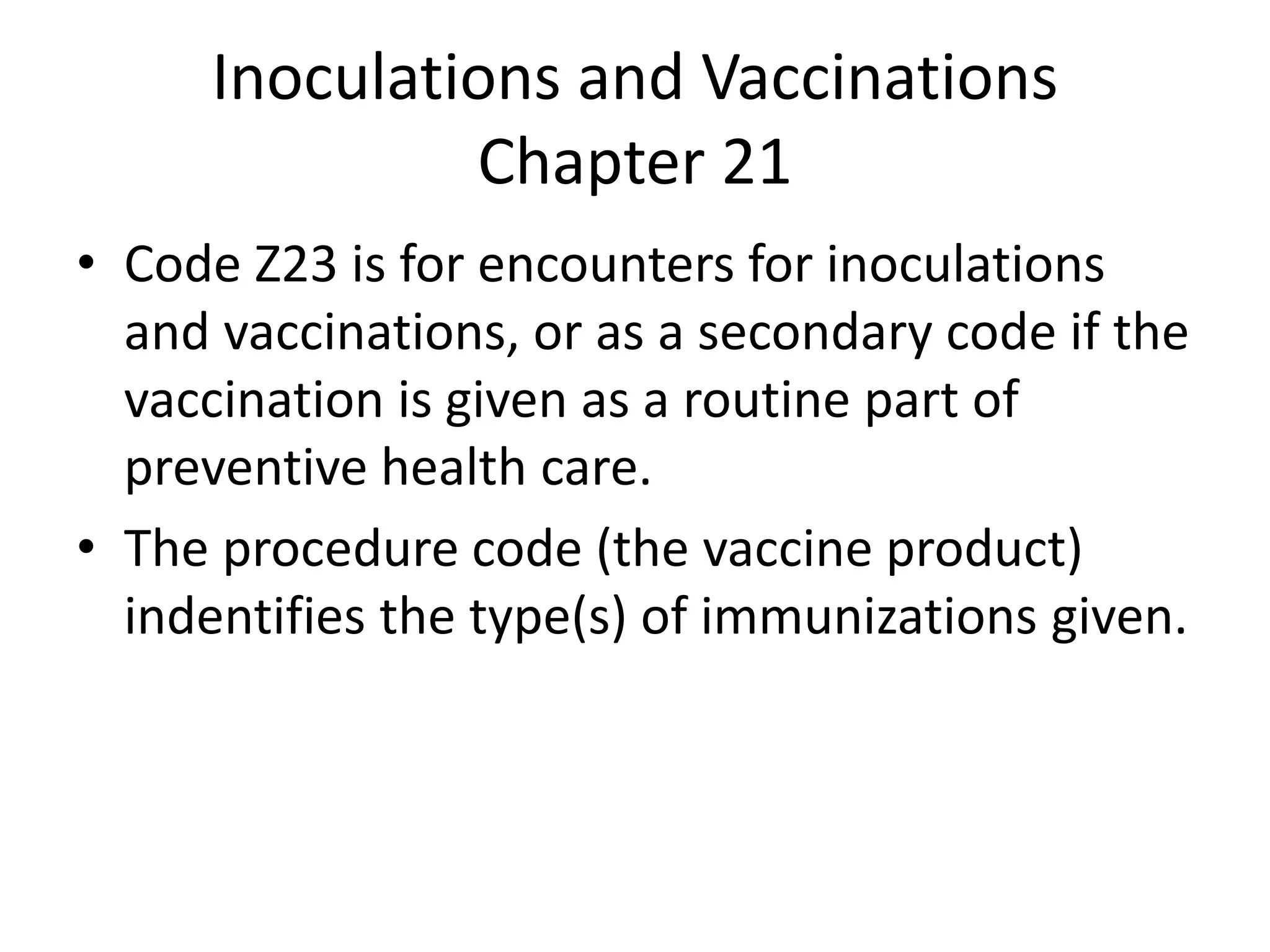 Inoculations and Vaccinations
Chapter 21

• Code Z23 is for encounters for inoculations and vaccinations, or as a secondary code if the vaccination is given as a routine part of preventive health care.
• The procedure code (the vaccine product) indentifies the type(s) of immunizations given.